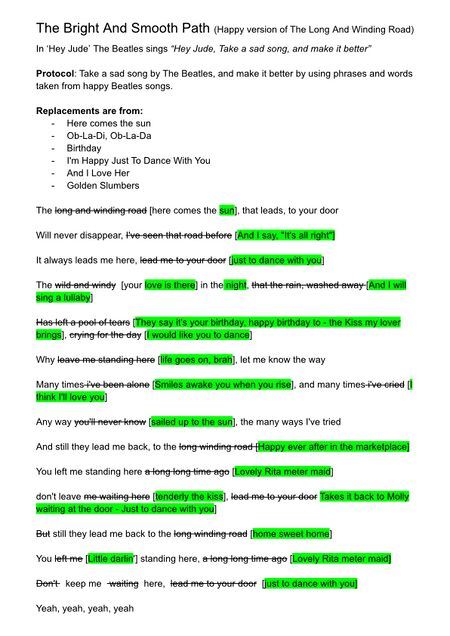 The Bright And Smooth Path (Happy version of The Long And Winding Road)

In 'Hey Jude' The Beatles sings "Hey Jude, Take a sad song, and make it better"

Protocol: Take a sad song by The Beatles, and make it better by using phrases and words taken from happy Beatles songs.

Replacements are from:
- Here comes the sun
- Ob-La-Di, Ob-La-Da
- Birthday
- I'm Happy Just To Dance With You
- And I Love Her
- Golden Slumbers

The long and winding road [here comes the sun], that leads, to your door

Will never disappear, I've seen that road before [And I say, "It's all right"]

It always leads me here, lead me to your door [just to dance with you]

The wild and windy [your love is there] in the night, that the rain, washed away [And I will sing a lullaby]

Has left a pool of tears [They say it's your birthday, happy birthday to - the Kiss my lover brings], crying for the day [I would like you to dance]

Why leave me standing here [life goes on, brah], let me know the way

Many times i've been alone [Smiles awake you when you rise], and many times i've cried [I think I'll love you]

Any way you'll never know [sailed up to the sun], the many ways I've tried

And still they lead me back, to the long winding road [Happy ever after in the marketplace]

You left me standing here a long long time ago [Lovely Rita meter maid]

don't leave me waiting here [tenderly the kiss], lead me to your door Takes it back to Molly waiting at the door - Just to dance with you]

But still they lead me back to the long winding road [home sweet home]

You left me [Little darlin'] standing here, a long long time ago [Lovely Rita meter maid]

Don't keep me waiting here, lead me to your door [just to dance with you]

Yeah, yeah, yeah, yeah